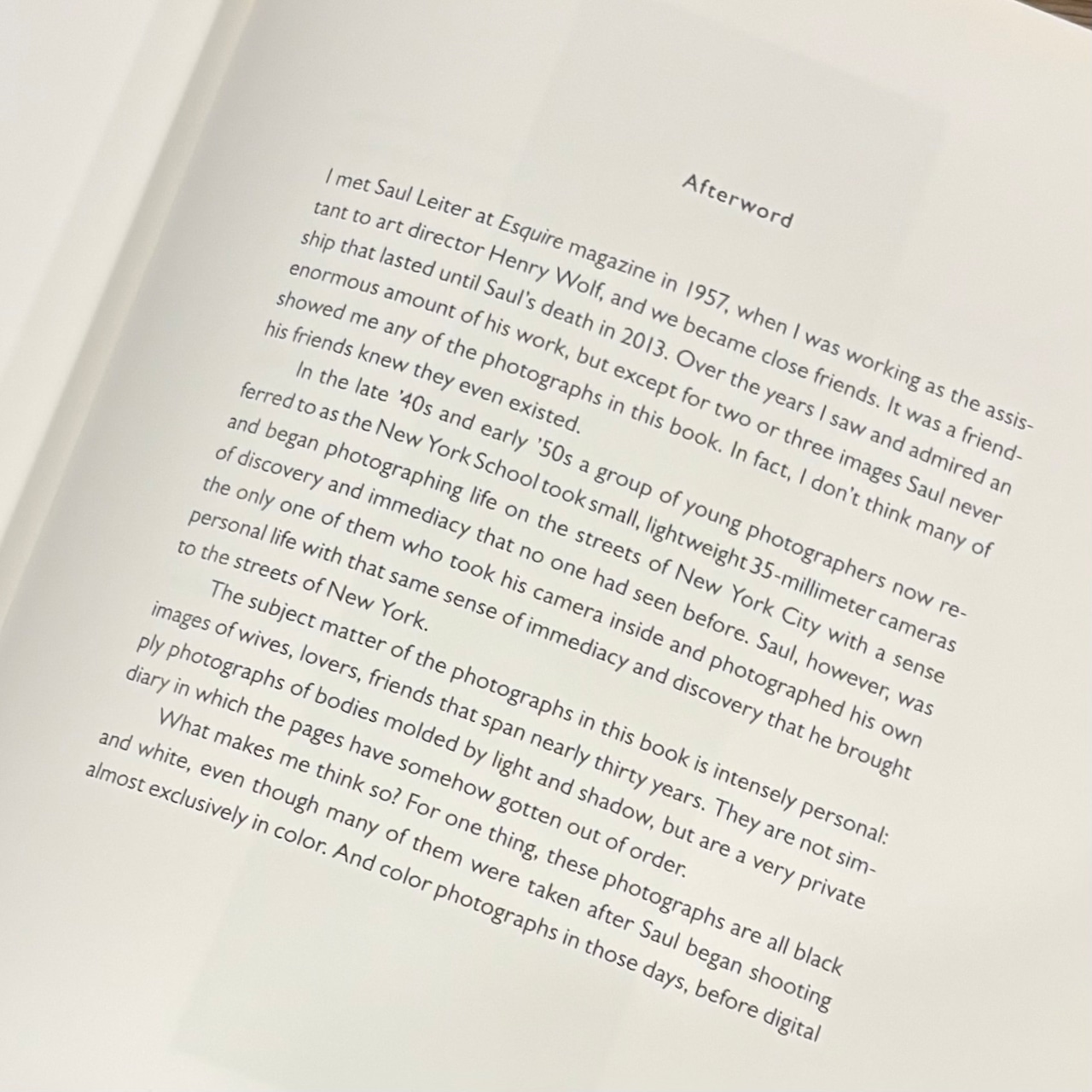 Afterword

I met Saul Leiter at Esquire magazine in 1957, when I was working as the assistant to art director Henry Wolf, and we became close friends. It was a friendship that lasted until Saul's death in 2013. Over the years I saw and admired an enormous amount of his work, but except for two or three images Saul never showed me any of the photographs in this book. In fact, I don't think many of his friends knew they even existed.

In the late '40s and early '50s a group of young photographers now referred to as the New York School took small, lightweight 35-millimeter cameras and began photographing life on the streets of New York City with a sense of discovery and immediacy that no one had seen before. Saul, however, was the only one of them who took his camera inside and photographed his own personal life with that same sense of immediacy and discovery that he brought to the streets of New York.

The subject matter of the photographs in this book is intensely personal: images of wives, lovers, friends that span nearly thirty years. They are not simply photographs of bodies molded by light and shadow, but are a very private diary in which the pages have somehow gotten out of order.

What makes me think so? For one thing, these photographs are all black and white, even though many of them were taken after Saul began shooting almost exclusively in color. And color photographs in those days, before digital